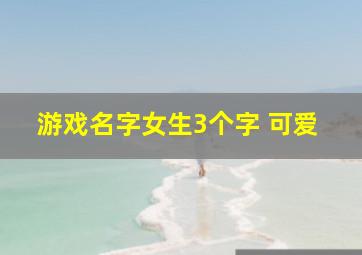 游戏名字女生3个字 可爱